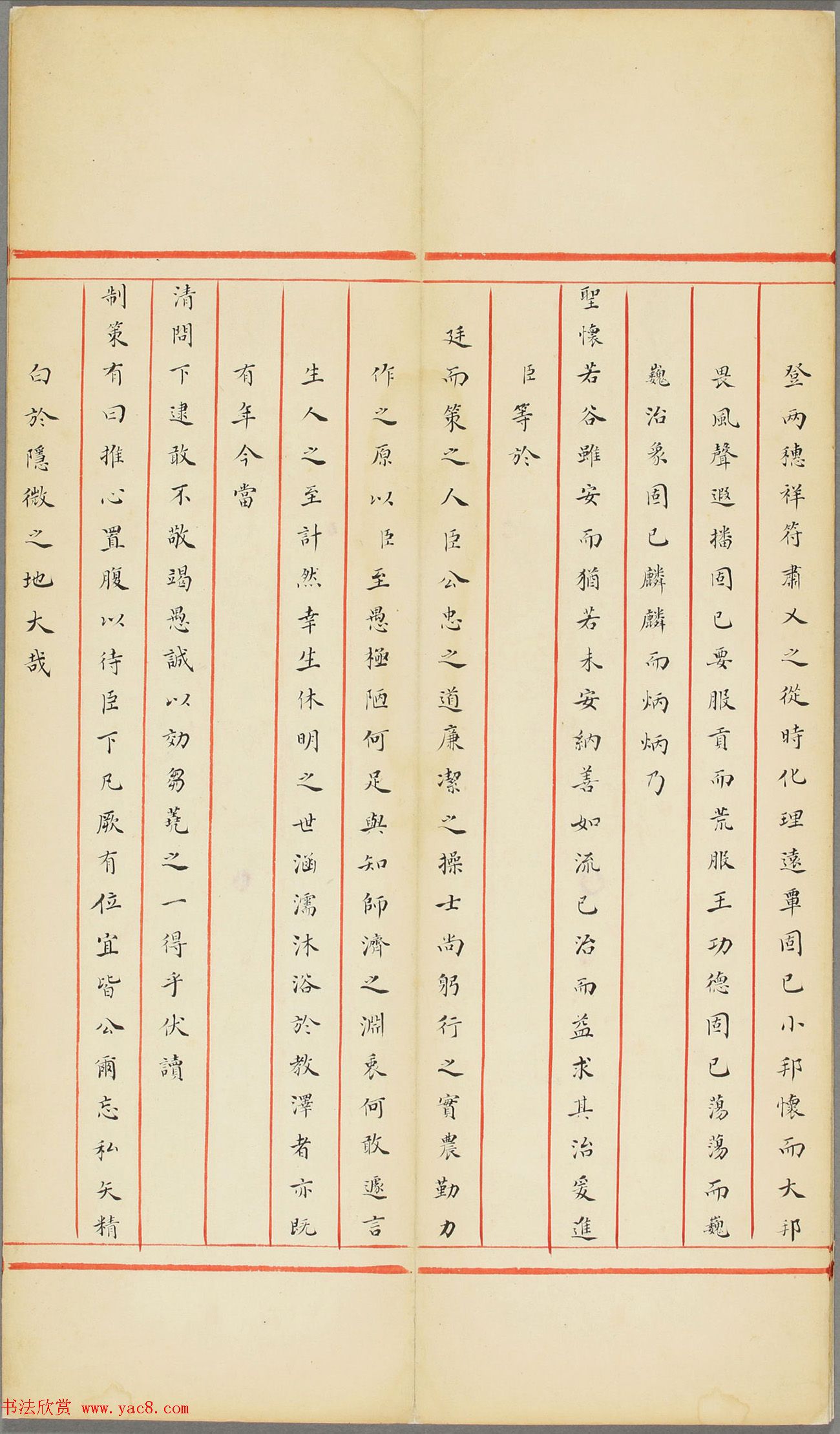 登兩穗祥符肅乂之從時化理遠覃固已小邦懷而大邦

畏風聲遐播固已要服貢而荒服王功德固已蕩蕩而巍

巍治象固已麟麟而炳炳乃

聖懷若谷雖安而猶若未安納善如流已治而益求其治爰進

臣等於

廷而策之人臣公忠之道廉潔之操士尚躬行之實農勤力

作之原以臣至愚極陋何足與知師濟之淵衷何敢遽言

生人之至計然幸生休明之世涵濡沐浴於教澤者亦既

有年今當

清問下逮敢不敬竭愚誠以効芻蕘之一得乎伏讀

制策有曰推心置腹以待臣下凡厥有位宜皆公爾忘私矢精

白於隱微之地大哉

书法欣赏 www.yac8.com